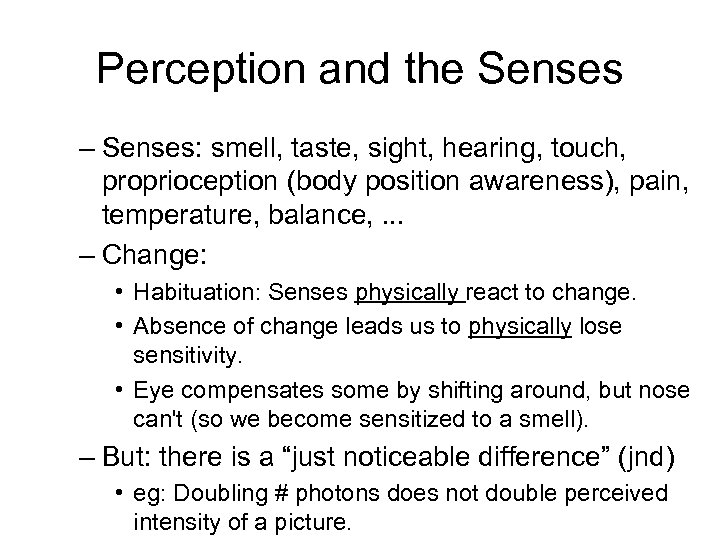 Perception and the Senses

– Senses: smell, taste, sight, hearing, touch, proprioception (body position awareness), pain, temperature, balance, ...

– Change:

• Habituation: Senses physically react to change.

• Absence of change leads us to physically lose sensitivity.

• Eye compensates some by shifting around, but nose can't (so we become sensitized to a smell).

– But: there is a “just noticeable difference” (jnd)

• eg: Doubling # photons does not double perceived intensity of a picture.